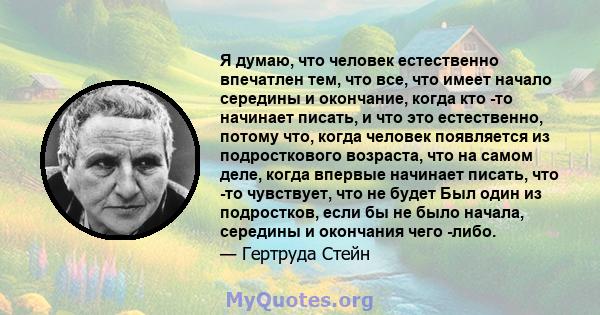 Я думаю, что человек естественно впечатлен тем, что все, что имеет начало середины и окончание, когда кто -то начинает писать, и что это естественно, потому что, когда человек появляется из подросткового возраста, что на самом деле, когда впервые начинает писать, что -то чувствует, что не будет Был один из подростков, если бы не было начала, середины и окончания чего -либо.
— Гертруда Стейн

MyQuotes.org